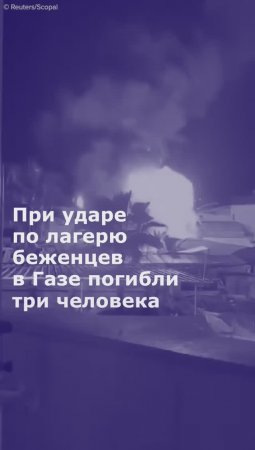 © Reuters/Scopal

При ударе по лагерю беженцев в Газе погибли три человека